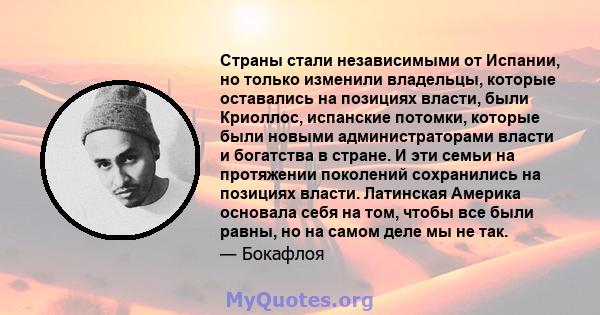 Страны стали независимыми от Испании, но только изменили владельцы, которые оставались на позициях власти, были Криоллос, испанские потомки, которые были новыми администраторами власти и богатства в стране. И эти семьи на протяжении поколений сохранились на позициях власти. Латинская Америка основала себя на том, чтобы все были равны, но на самом деле мы не так.

— Бокафлоя

MyQuotes.org